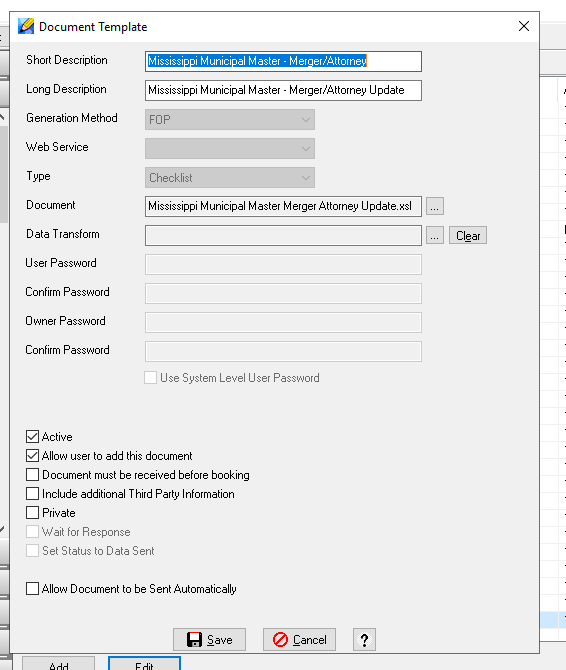 Document Template

Short Description Mississippi Municipal Master - Merger/Attorney

Long Description Mississippi Municipal Master - Merger/Attorney Update

Generation Method FOP

Web Service

Type Checklist

Document Mississippi Municipal Master Merger Attorney Update.xsl ...

Data Transform ... Clear

User Password

Confirm Password

Owner Password

Confirm Password

Use System Level User Password

Active

Allow user to add this document

Document must be received before booking

Include additional Third Party Information

Private

Wait for Response

Set Status to Data Sent

Allow Document to be Sent Automatically

Save Cancel ?

Add Edit